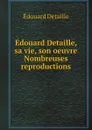 Edouard Detaille

Edouard Detaille, sa vie, son oeuvre Nombreuses reproductions